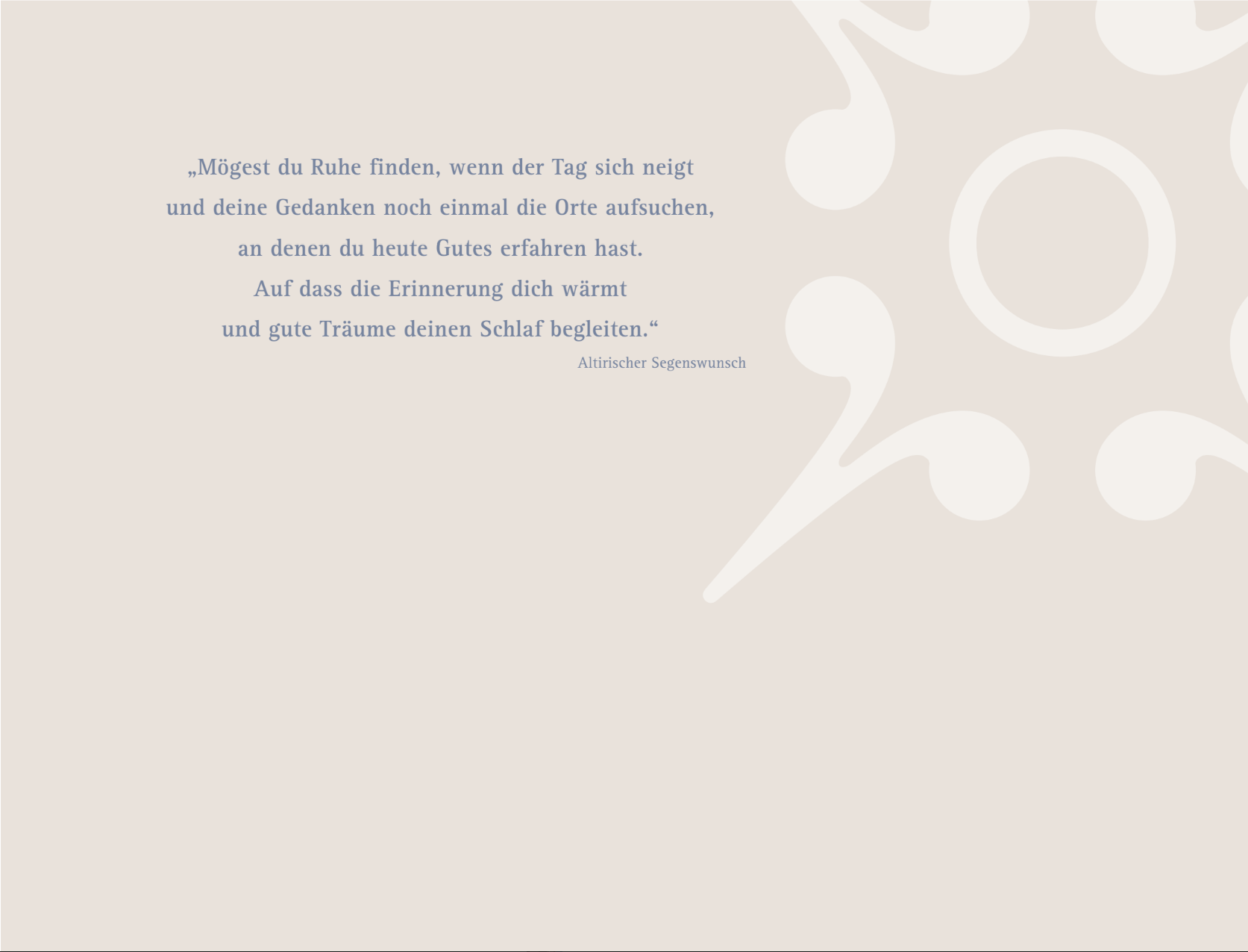 „Mögest du Ruhe finden, wenn der Tag sich neigt
und deine Gedanken noch einmal die Orte aufsuchen,
an denen du heute Gutes erfahren hast.
Auf dass die Erinnerung dich wärmt
und gute Träume deinen Schlaf begleiten.“

Altirischer Segenswunsch